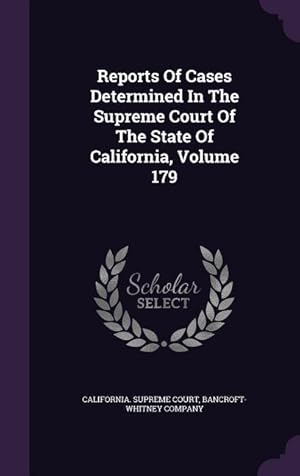 Reports Of Cases Determined In The Supreme Court Of The State Of California, Volume 179

Scholar SELECT

CALIFORNIA. SUPREME COURT, BANCROFT-WHITNEY COMPANY